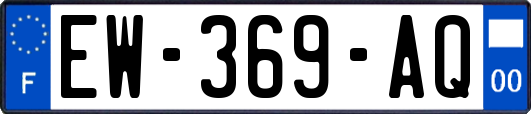 F
EW-369-AQ
00